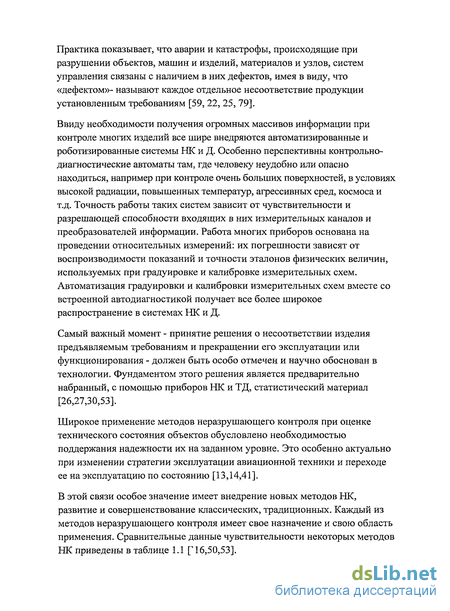 Практика показывает, что аварии и катастрофы, происходящие при разрушении объектов, машин и изделий, материалов и узлов, систем управления связаны с наличием в них дефектов, имея в виду, что «дефектом»- называют каждое отдельное несоответствие продукции установленным требованиям [59, 22, 25, 79].

Ввиду необходимости получения огромных массивов информации при контроле многих изделий все шире внедряются автоматизированные и роботизированные системы НК и Д. Особенно перспективны контрольно-диагностические автоматы там, где человеку неудобно или опасно находиться, например при контроле очень больших поверхностей, в условиях высокой радиации, повышенных температур, агрессивных сред, космоса и т.д. Точность работы таких систем зависит от чувствительности и разрешающей способности входящих в них измерительных каналов и преобразователей информации. Работа многих приборов основана на проведении относительных измерений: их погрешности зависят от воспроизводимости показаний и точности эталонов физических величин, используемых при градуировке и калибровке измерительных схем. Автоматизация градуировки и калибровки измерительных схем вместе со встроенной автодиагностикой получает все более широкое распространение в системах НК и Д.

Самый важный момент - принятие решения о несоответствии изделия предъявляемым требованиям и прекращении его эксплуатации или функционирования - должен быть особо отмечен и научно обоснован в технологии. Фундаментом этого решения является предварительно набранный, с помощью приборов НК и ТД, статистический материал [26,27,30,53].

Широкое применение методов неразрушающего контроля при оценке технического состояния объектов обусловлено необходимостью поддержания надежности их на заданном уровне. Это особенно актуально при изменении стратегии эксплуатации авиационной техники и переходе ее на эксплуатацию по состоянию [13,14,41].

В этой связи особое значение имеет внедрение новых методов НК, развитие и совершенствование классических, традиционных. Каждый из методов неразрушающего контроля имеет свое назначение и свою область применения. Сравнительные данные чувствительности некоторых методов НК приведены в таблице 1.1 [`16,50,53].

dsLib.net
библиотека диссертаций